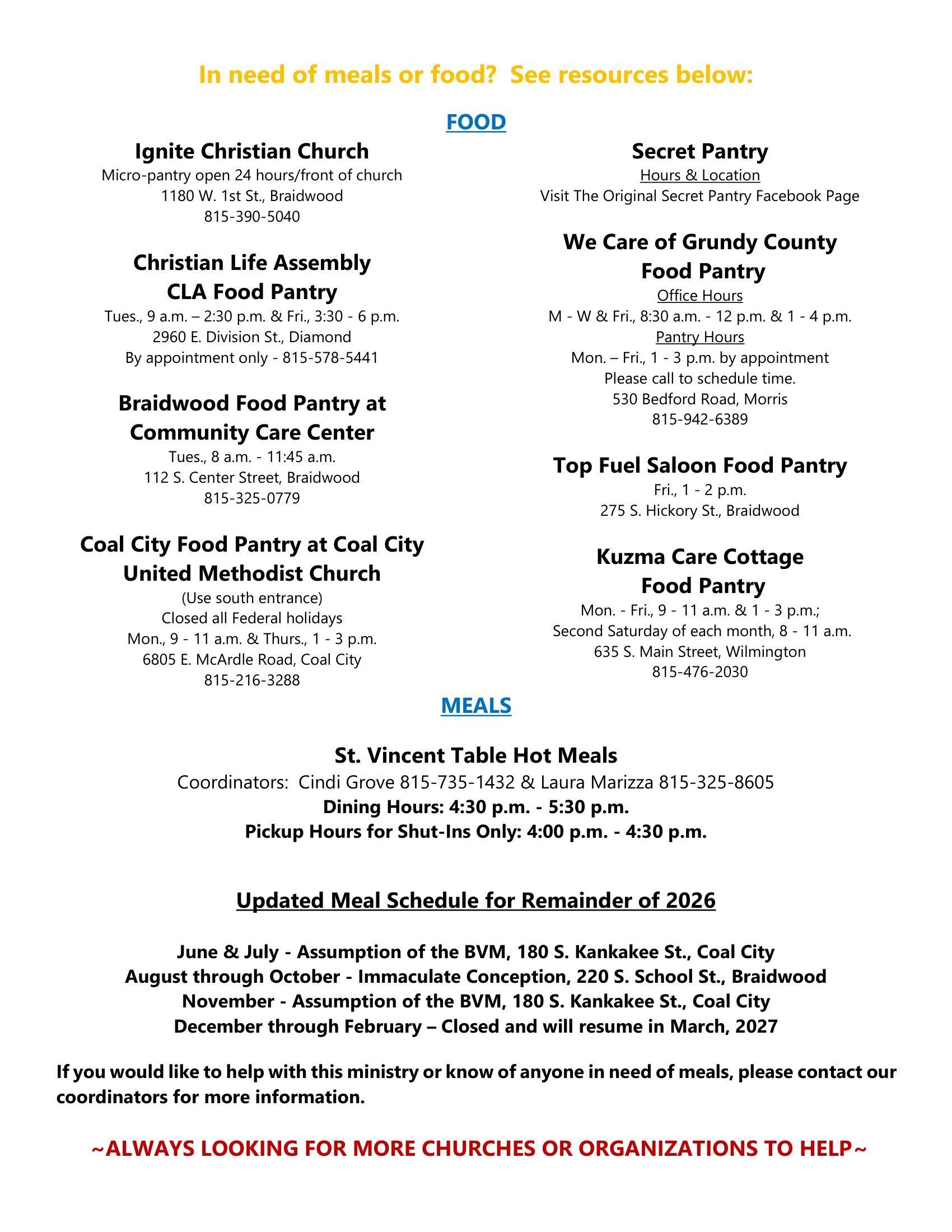 In need of meals or food? See resources below:

FOOD

Ignite Christian Church
Micro-pantry open 24 hours/front of church
1180 W. 1st St., Braidwood
815-390-5040

Christian Life Assembly
CLA Food Pantry
Tues., 9 a.m. – 2:30 p.m. & Fri., 3:30 - 6 p.m.
2960 E. Division St., Diamond
By appointment only - 815-578-5441

Braidwood Food Pantry at
Community Care Center
Tues., 8 a.m. - 11:45 a.m.
112 S. Center Street, Braidwood
815-325-0779

Coal City Food Pantry at Coal City
United Methodist Church
(Use south entrance)
Closed all Federal holidays
Mon., 9 - 11 a.m. & Thurs., 1 - 3 p.m.
6805 E. McArdle Road, Coal City
815-216-3288

Secret Pantry
Hours & Location
Visit The Original Secret Pantry Facebook Page

We Care of Grundy County
Food Pantry
Office Hours
M - W & Fri., 8:30 a.m. - 12 p.m. & 1 - 4 p.m.
Pantry Hours
Mon. – Fri., 1 - 3 p.m. by appointment
Please call to schedule time.
530 Bedford Road, Morris
815-942-6389

Top Fuel Saloon Food Pantry
Fri., 1 - 2 p.m.
275 S. Hickory St., Braidwood

Kuzma Care Cottage
Food Pantry
Mon. - Fri., 9 - 11 a.m. & 1 - 3 p.m.;
Second Saturday of each month, 8 - 11 a.m.
635 S. Main Street, Wilmington
815-476-2030

MEALS

St. Vincent Table Hot Meals
Coordinators: Cindi Grove 815-735-1432 & Laura Marizza 815-325-8605
Dining Hours: 4:30 p.m. - 5:30 p.m.
Pickup Hours for Shut-Ins Only: 4:00 p.m. - 4:30 p.m.

Updated Meal Schedule for Remainder of 2026

June & July - Assumption of the BVM, 180 S. Kankakee St., Coal City
August through October - Immaculate Conception, 220 S. School St., Braidwood
November - Assumption of the BVM, 180 S. Kankakee St., Coal City
December through February – Closed and will resume in March, 2027

If you would like to help with this ministry or know of anyone in need of meals, please contact our coordinators for more information.

~ALWAYS LOOKING FOR MORE CHURCHES OR ORGANIZATIONS TO HELP~